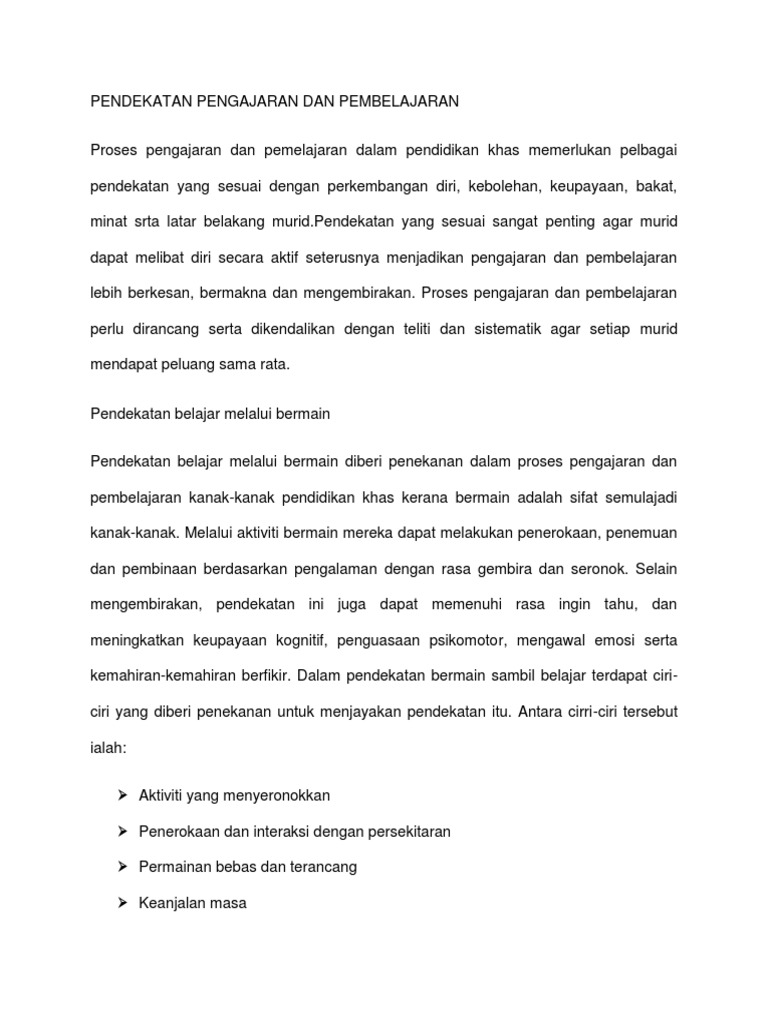 PENDEKATAN PENGAJARAN DAN PEMBELAJARAN

Proses pengajaran dan pemelajaran dalam pendidikan khas memerlukan pelbagai pendekatan yang sesuai dengan perkembangan diri, kebolehan, keupayaan, bakat, minat srta latar belakang murid.Pendekatan yang sesuai sangat penting agar murid dapat melibat diri secara aktif seterusnya menjadikan pengajaran dan pembelajaran lebih berkesan, bermakna dan mengembirakan. Proses pengajaran dan pembelajaran perlu dirancang serta dikendalikan dengan teliti dan sistematik agar setiap murid mendapat peluang sama rata.

Pendekatan belajar melalui bermain

Pendekatan belajar melalui bermain diberi penekanan dalam proses pengajaran dan pembelajaran kanak-kanak pendidikan khas kerana bermain adalah sifat semulajadi kanak-kanak. Melalui aktiviti bermain mereka dapat melakukan penerokaan, penemuan dan pembinaan berdasarkan pengalaman dengan rasa gembira dan seronok. Selain mengembirakan, pendekatan ini juga dapat memenuhi rasa ingin tahu, dan meningkatkan keupayaan kognitif, penguasaan psikomotor, mengawal emosi serta kemahiran-kemahiran berfikir. Dalam pendekatan bermain sambil belajar terdapat ciri-ciri yang diberi penekanan untuk menjayakan pendekatan itu. Antara cirri-ciri tersebut ialah:

➢ Aktiviti yang menyeronokkan

➢ Penerokaan dan interaksi dengan persekitaran

➢ Permainan bebas dan terancang

➢ Keanjalan masa